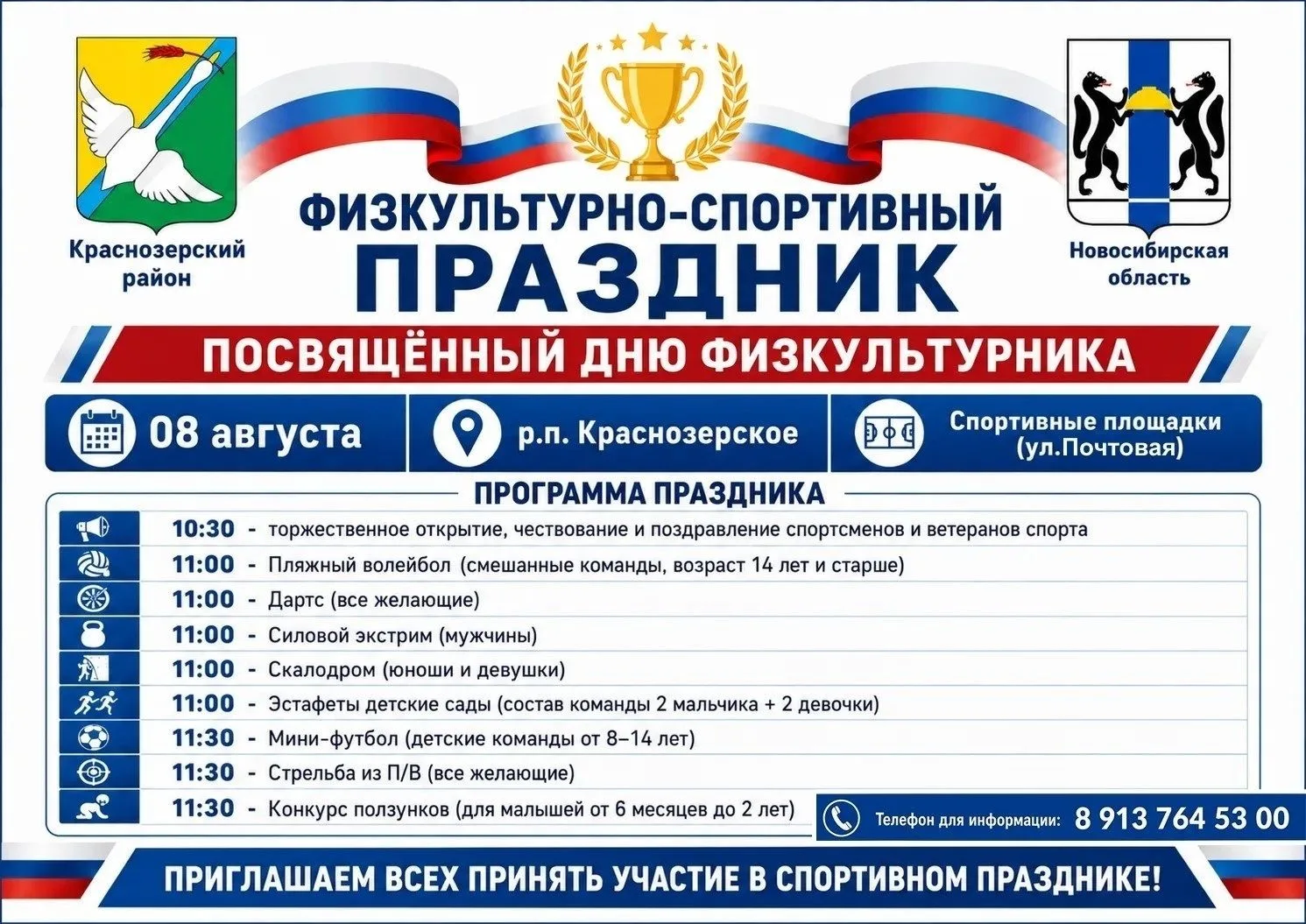 Краснозерский район

Новосибирская область

ФИЗКУЛЬТУРНО-СПОРТИВНЫЙ
ПРАЗДНИК

ПОСВЯЩЁННЫЙ ДНЮ ФИЗКУЛЬТУРНИКА

08 августа

р.п. Краснозерское

Спортивные площадки (ул.Почтовая)

ПРОГРАММА ПРАЗДНИКА

10:30 - торжественное открытие, чествование и поздравление спортсменов и ветеранов спорта
11:00 - Пляжный волейбол (смешанные команды, возраст 14 лет и старше)
11:00 - Дартс (все желающие)
11:00 - Силовой экстрим (мужчины)
11:00 - Скалодром (юноши и девушки)
11:00 - Эстафеты детские сады (состав команды 2 мальчика + 2 девочки)
11:30 - Мини-футбол (детские команды от 8–14 лет)
11:30 - Стрельба из П/В (все желающие)
11:30 - Конкурс ползунков (для малышей от 6 месяцев до 2 лет)

Телефон для информации: 8 913 764 53 00

ПРИГЛАШАЕМ ВСЕХ ПРИНЯТЬ УЧАСТИЕ В СПОРТИВНОМ ПРАЗДНИКЕ!